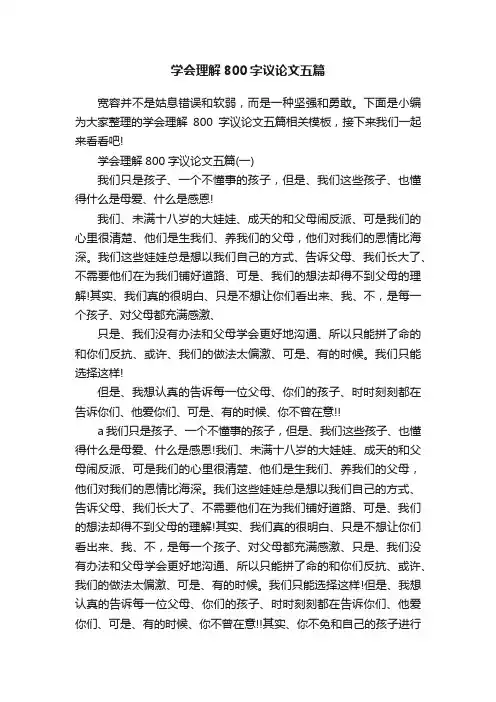 学会理解 800 字议论文五篇

宽容并不是姑息错误和软弱，而是一种坚强和勇敢。下面是小编为大家整理的学会理解 800 字议论文五篇相关模板，接下来我们一起来看看吧!

学会理解 800 字议论文五篇(一)

我们只是孩子、一个不懂事的孩子，但是、我们这些孩子、也懂得什么是母爱、什么是感恩!

我们、未满十八岁的大娃娃、成天的和父母闹反派、可是我们的心里很清楚、他们是生我们、养我们的父母，他们对我们的恩情比海深。我们这些娃娃总是想以我们自己的方式、告诉父母、我们长大了、不需要他们在为我们铺好道路、可是、我们的想法却得不到父母的理解!其实、我们真的很明白、只是不想让你们看出来、我、不，是每一个孩子、对父母都充满感激、

只是、我们没有办法和父母学会更好地沟通、所以只能拼了命的和你们反抗、或许、我们的做法太偏激、可是、有的时候。我们只能选择这样!

但是、我想认真的告诉每一位父母、你们的孩子、时时刻刻都在告诉你们、他爱你们、可是、有的时候、你不曾在意!!

a 我们只是孩子、一个不懂事的孩子，但是、我们这些孩子、也懂得什么是母爱、什么是感恩!我们、未满十八岁的大娃娃、成天的和父母闹反派、可是我们的心里很清楚、他们是生我们、养我们的父母，他们对我们的恩情比海深。我们这些娃娃总是想以我们自己的方式、告诉父母、我们长大了、不需要他们在为我们铺好道路、可是、我们的想法却得不到父母的理解!其实、我们真的很明白、只是不想让你们看出来、我、不，是每一个孩子、对父母都充满感激、只是、我们没有办法和父母学会更好地沟通、所以只能拼了命的和你们反抗、或许、我们的做法太偏激、可是、有的时候。我们只能选择这样!但是、我想认真的告诉每一位父母、你们的孩子、时时刻刻都在告诉你们、他爱你们、可是、有的时候、你不曾在意!!其实、你不免和自己的孩子进行